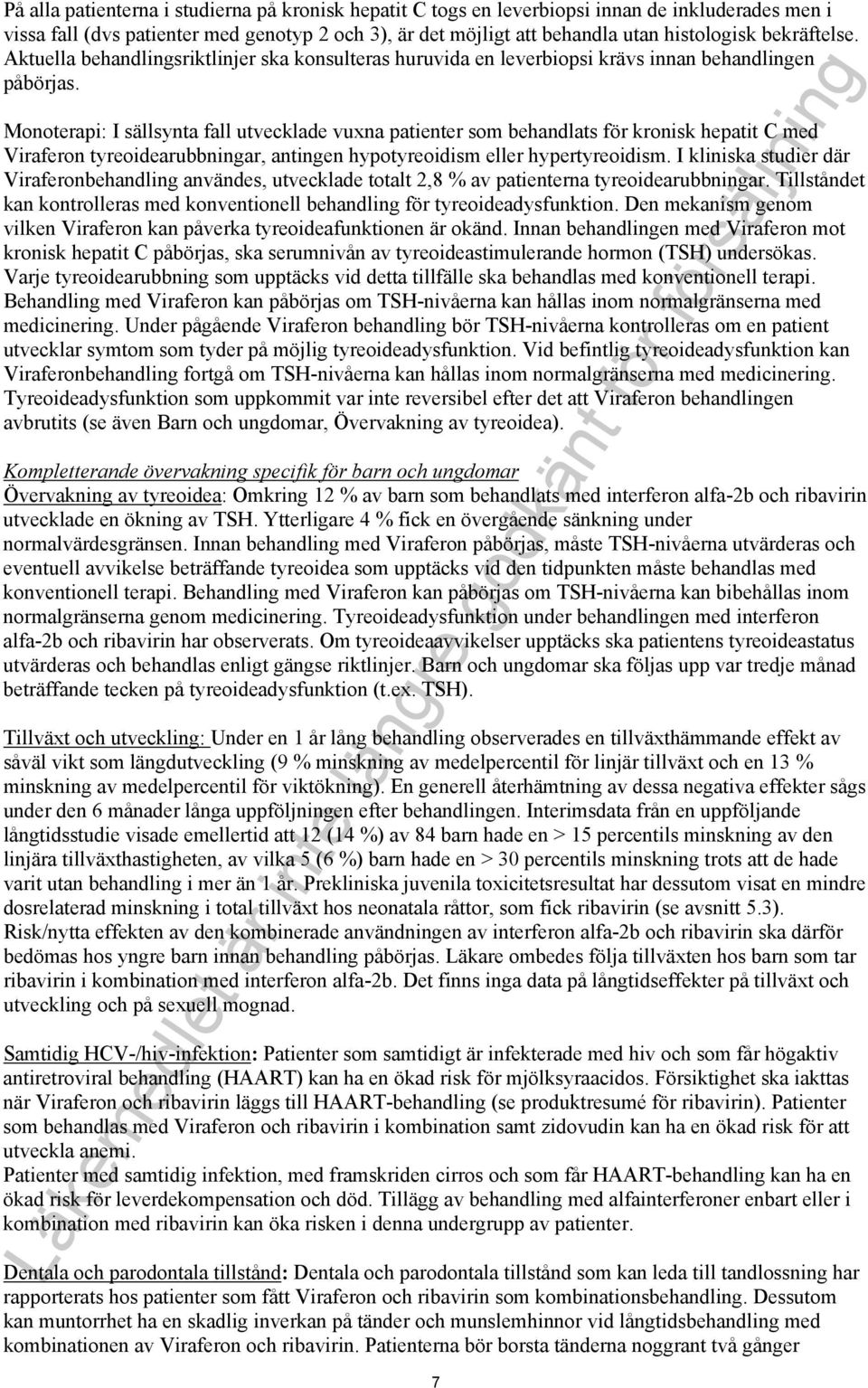 På alla patienterna i studierna på kronisk hepatit C togs en leverbiopsi innan de inkluderades men i vissa fall (dvs patienter med genotyp 2 och 3), är det möjligt att behandla utan histologisk bekräftelse. Aktuella behandlingsriktlinjer ska konsulteras huruvida en leverbiopsi krävs innan behandlingen påbörjas.

Monoterapi: I sällsynta fall utvecklade vuxna patienter som behandlats för kronisk hepatit C med Viraferon tyreoidearubbningar, antingen hypotyreoidism eller hypertyreoidism. I kliniska studier där Viraferonbehandling användes, utvecklade totalt 2,8 % av patienterna tyreoidearubbningar. Tillståndet kan kontrolleras med konventionell behandling för tyreoideadysfunktion. Den mekanism genom vilken Viraferon kan påverka tyreoideafunktionen är okänd. Innan behandlingen med Viraferon mot kronisk hepatit C påbörjas, ska serumnivån av tyreoideastimulerande hormon (TSH) undersökas. Varje tyreoidearubbning som upptäcks vid detta tillfälle ska behandlas med konventionell terapi. Behandling med Viraferon kan påbörjas om TSH-nivåerna kan hållas inom normalgränserna med medicinering. Under pågående Viraferon behandling bör TSH-nivåerna kontrolleras om en patient utvecklar symtom som tyder på möjlig tyreoideadysfunktion. Vid befintlig tyreoideadysfunktion kan Viraferonbehandling fortgå om TSH-nivåerna kan hållas inom normalgränserna med medicinering. Tyreoideadysfunktion som uppkommit var inte reversibel efter det att Viraferon behandlingen avbrutits (se även Barn och ungdomar, Övervakning av tyreoidea).

Kompletterande övervakning specifik för barn och ungdomar
Övervakning av tyreoidea: Omkring 12 % av barn som behandlats med interferon alfa-2b och ribavirin utvecklade en ökning av TSH. Ytterligare 4 % fick en övergående sänkning under normalvärdesgränsen. Innan behandling med Viraferon påbörjas, måste TSH-nivåerna utvärderas och eventuell avvikelse beträffande tyreoidea som upptäcks vid den tidpunkten måste behandlas med konventionell terapi. Behandling med Viraferon kan påbörjas om TSH-nivåerna kan bibehållas inom normalgränserna genom medicinering. Tyreoideadysfunktion under behandlingen med interferon alfa-2b och ribavirin har observerats. Om tyreoideaavvikelser upptäcks ska patientens tyreoideastatus utvärderas och behandlas enligt gängse riktlinjer. Barn och ungdomar ska följas upp var tredje månad beträffande tecken på tyreoideadysfunktion (t.ex. TSH).

Tillväxt och utveckling: Under en 1 år lång behandling observerades en tillväxthämmande effekt av såväl vikt som längdutveckling (9 % minskning av medelpercentil för linjär tillväxt och en 13 % minskning av medelpercentil för viktökning). En generell återhämtning av dessa negativa effekter sågs under den 6 månader långa uppföljningen efter behandlingen. Interimsdata från en uppföljande långtidsstudie visade emellertid att 12 (14 %) av 84 barn hade en > 15 percentils minskning av den linjära tillväxthastigheten, av vilka 5 (6 %) barn hade en > 30 percentils minskning trots att de hade varit utan behandling i mer än 1 år. Prekliniska juvenila toxicitetsresultat har dessutom visat en mindre dosrelaterad minskning i total tillväxt hos neonatala råttor, som fick ribavirin (se avsnitt 5.3). Risk/nytta effekten av den kombinerade användningen av interferon alfa-2b och ribavirin ska därför bedömas hos yngre barn innan behandling påbörjas. Läkare ombedes följa tillväxten hos barn som tar ribavirin i kombination med interferon alfa-2b. Det finns inga data på långtidseffekter på tillväxt och utveckling och på sexuell mognad.

Samtidig HCV-/hiv-infektion: Patienter som samtidigt är infekterade med hiv och som får högaktiv antiretroviral behandling (HAART) kan ha en ökad risk för mjölksyraacidos. Försiktighet ska iakttas när Viraferon och ribavirin läggs till HAART-behandling (se produktresumé för ribavirin). Patienter som behandlas med Viraferon och ribavirin i kombination samt zidovudin kan ha en ökad risk för att utveckla anemi.
Patienter med samtidig infektion, med framskriden cirros och som får HAART-behandling kan ha en ökad risk för leverdekompensation och död. Tillägg av behandling med alfainterferoner enbart eller i kombination med ribavirin kan öka risken i denna undergrupp av patienter.

Dentala och parodontala tillstånd: Dentala och parodontala tillstånd som kan leda till tandlossning har rapporterats hos patienter som fått Viraferon och ribavirin som kombinationsbehandling. Dessutom kan muntorrhet ha en skadlig inverkan på tänder och munslemhinnor vid långtidsbehandling med kombinationen av Viraferon och ribavirin. Patienterna bör borsta tänderna noggrant två gånger

7

Läkemedlet är inte längre godkänt för försäljning